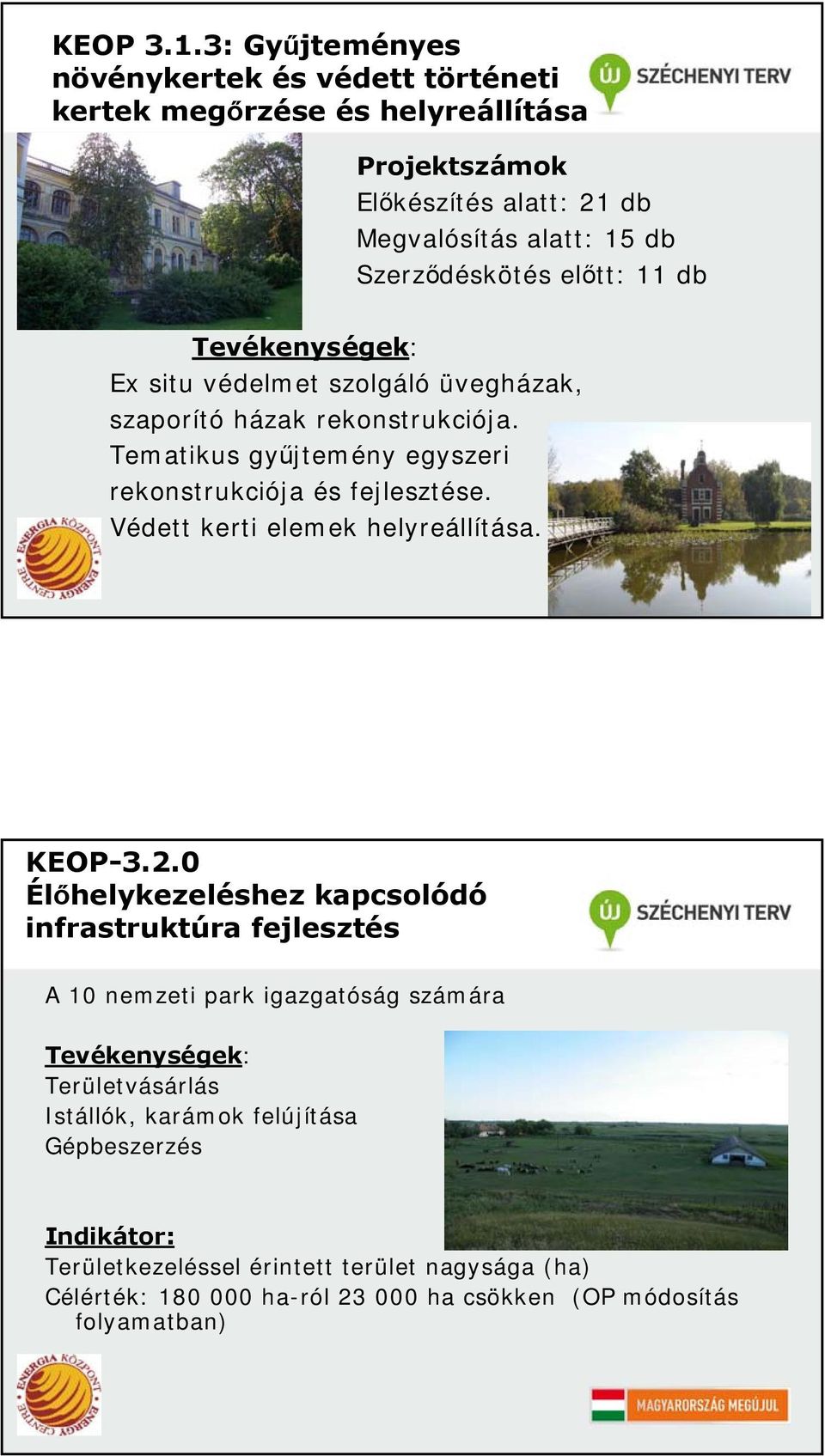 KEOP 3.1.3: Gyűjteményes növénykertek és védett történeti kertek megőrzése és helyreállítása

ÚJ SZÉCHENYI TERV

Projektszámok
Előkészítés alatt: 21 db
Megvalósítás alatt: 15 db
Szerződéskötés előtt: 11 db

Tevékenységek:
Ex situ védelmet szolgáló üvegházak, szaporító házak rekonstrukciója.
Tematikus gyűjtemény egyszeri rekonstrukciója és fejlesztése.
Védett kerti elemek helyreállítása.

ENERGIA KÖZPONT ENERGY CENTRE

KEOP-3.2.0
Élőhelykezeléshez kapcsolódó infrastruktúra fejlesztés

ÚJ SZÉCHENYI TERV

A 10 nemzeti park igazgatóság számára

Tevékenységek:
Területvásárlás
Istállók, karámok felújítása
Gépbeszerzés

Indikátor:
Területkezeléssel érintett terület nagysága (ha)
Célérték: 180 000 ha-ról 23 000 ha csökken (OP módosítás folyamatban)

ENERGIA KÖZPONT ENERGY CENTRE

MAGYARORSZÁG MEGÚJUL